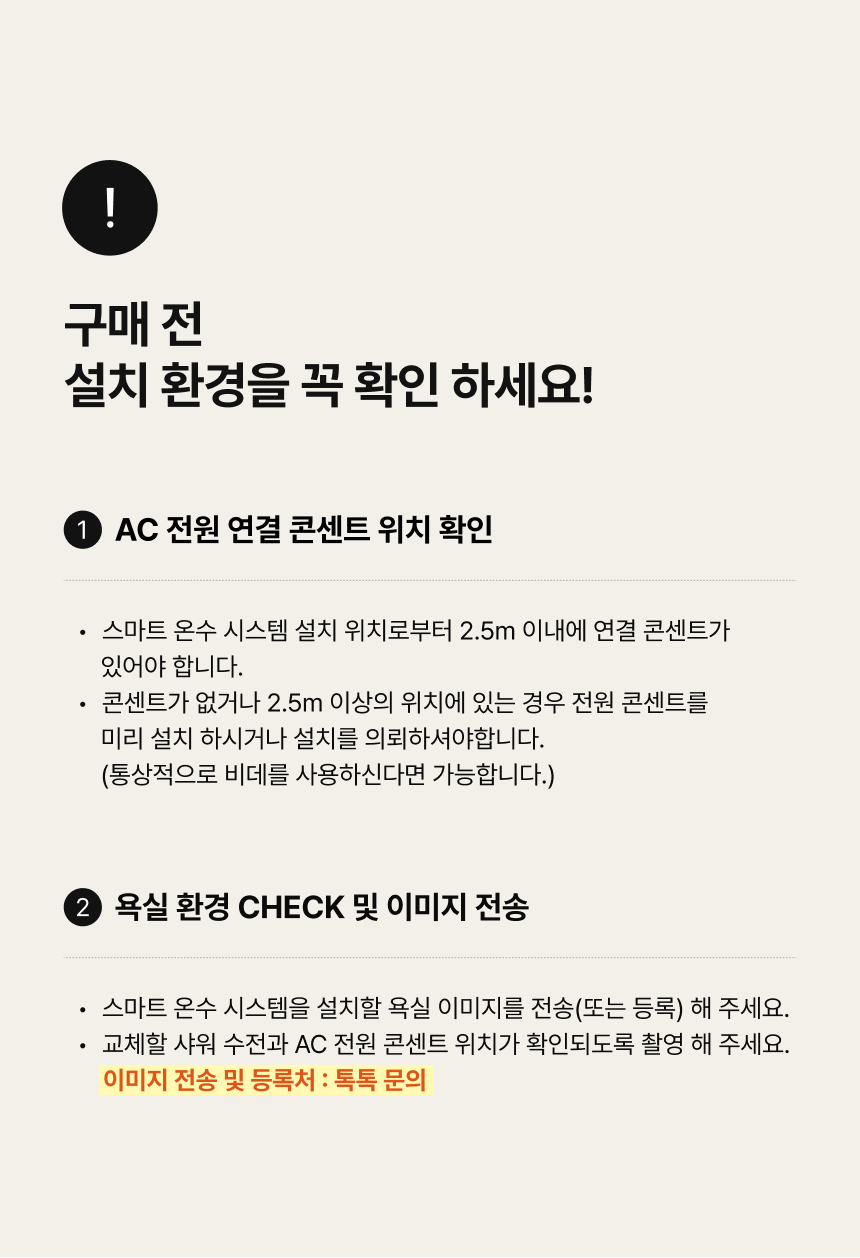 !

구매 전
설치 환경을 꼭 확인 하세요!

1 AC 전원 연결 콘센트 위치 확인

• 스마트 온수 시스템 설치 위치로부터 2.5m 이내에 연결 콘센트가 있어야 합니다.
• 콘센트가 없거나 2.5m 이상의 위치에 있는 경우 전원 콘센트를 미리 설치 하시거나 설치를 의뢰하셔야합니다. (통상적으로 비데를 사용하신다면 가능합니다.)

2 욕실 환경 CHECK 및 이미지 전송

• 스마트 온수 시스템을 설치할 욕실 이미지를 전송(또는 등록) 해 주세요.
• 교체할 샤워 수전과 AC 전원 콘센트 위치가 확인되도록 촬영 해 주세요.
이미지 전송 및 등록처 : 톡톡 문의